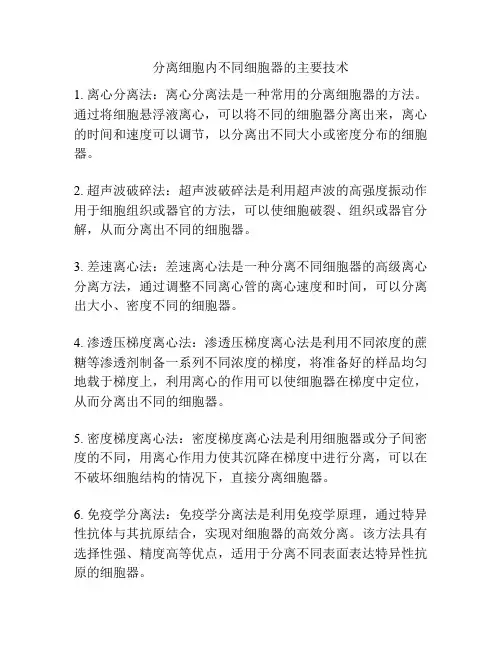 分离细胞内不同细胞器的主要技术

1. 离心分离法：离心分离法是一种常用的分离细胞器的方法。通过将细胞悬浮液离心，可以将不同的细胞器分离出来，离心的时间和速度可以调节，以分离出不同大小或密度分布的细胞器。

2. 超声波破碎法：超声波破碎法是利用超声波的高强度振动作用于细胞组织或器官的方法，可以使细胞破裂、组织或器官分解，从而分离出不同的细胞器。

3. 差速离心法：差速离心法是一种分离不同细胞器的高级离心分离方法，通过调整不同离心管的离心速度和时间，可以分离出大小、密度不同的细胞器。

4. 渗透压梯度离心法：渗透压梯度离心法是利用不同浓度的蔗糖等渗透剂制备一系列不同浓度的梯度，将准备好的样品均匀地载于梯度上，利用离心的作用可以使细胞器在梯度中定位，从而分离出不同的细胞器。

5. 密度梯度离心法：密度梯度离心法是利用细胞器或分子间密度的不同，用离心作用力使其沉降在梯度中进行分离，可以在不破坏细胞结构的情况下，直接分离细胞器。

6. 免疫学分离法：免疫学分离法是利用免疫学原理，通过特异性抗体与其抗原结合，实现对细胞器的高效分离。该方法具有选择性强、精度高等优点，适用于分离不同表面表达特异性抗原的细胞器。